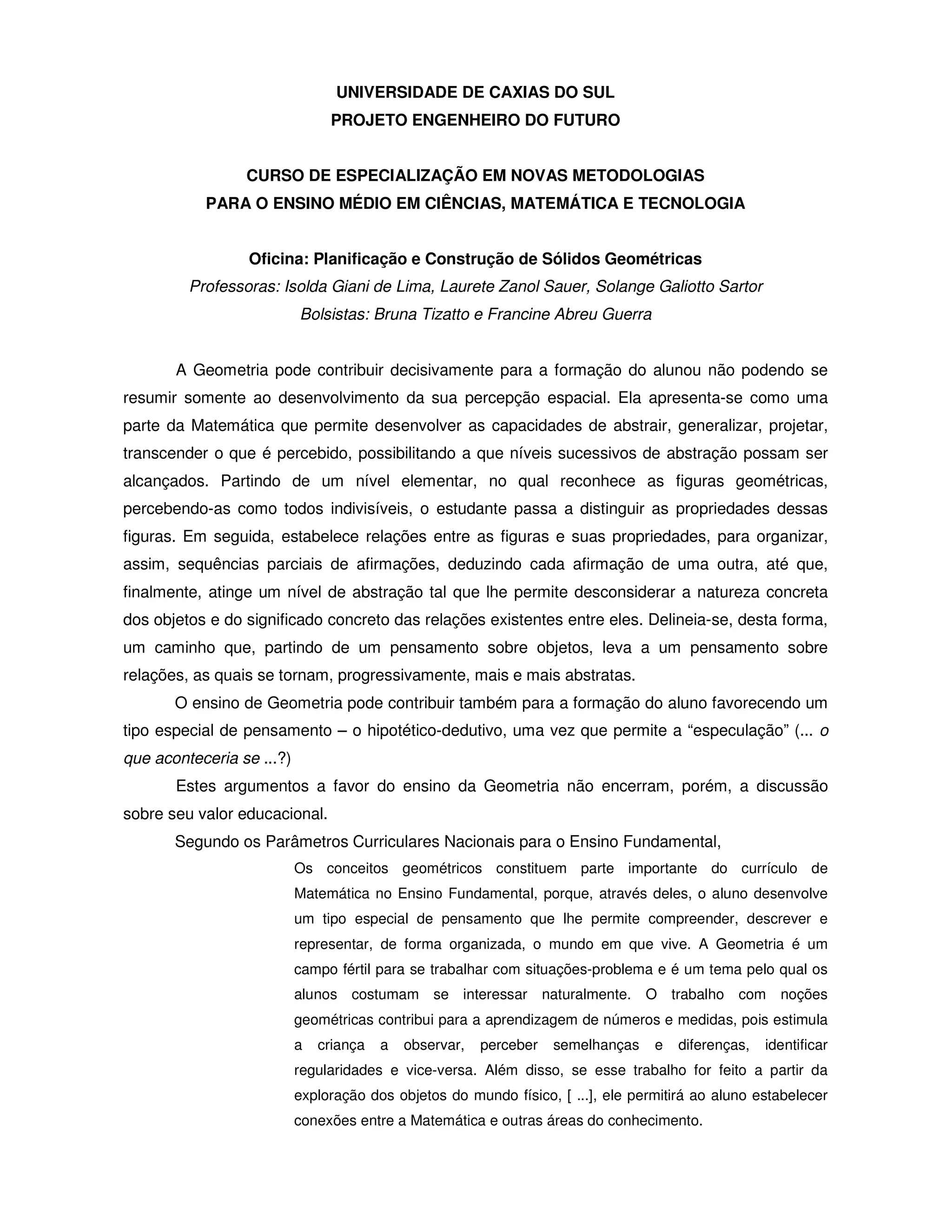 UNIVERSIDADE DE CAXIAS DO SUL
PROJETO ENGENHEIRO DO FUTURO

CURSO DE ESPECIALIZAÇÃO EM NOVAS METODOLOGIAS
PARA O ENSINO MÉDIO EM CIÊNCIAS, MATEMÁTICA E TECNOLOGIA

Oficina: Planificação e Construção de Sólidos Geométricas
Professoras: Isolda Giani de Lima, Laurete Zanol Sauer, Solange Galiotto Sartor
Bolsistas: Bruna Tizatto e Francine Abreu Guerra

A Geometria pode contribuir decisivamente para a formação do alunou não podendo se resumir somente ao desenvolvimento da sua percepção espacial. Ela apresenta-se como uma parte da Matemática que permite desenvolver as capacidades de abstrair, generalizar, projetar, transcender o que é percebido, possibilitando a que níveis sucessivos de abstração possam ser alcançados. Partindo de um nível elementar, no qual reconhece as figuras geométricas, percebendo-as como todos indivisíveis, o estudante passa a distinguir as propriedades dessas figuras. Em seguida, estabelece relações entre as figuras e suas propriedades, para organizar, assim, sequências parciais de afirmações, deduzindo cada afirmação de uma outra, até que, finalmente, atinge um nível de abstração tal que lhe permite desconsiderar a natureza concreta dos objetos e do significado concreto das relações existentes entre eles. Delineia-se, desta forma, um caminho que, partindo de um pensamento sobre objetos, leva a um pensamento sobre relações, as quais se tornam, progressivamente, mais e mais abstratas.

O ensino de Geometria pode contribuir também para a formação do aluno favorecendo um tipo especial de pensamento – o hipotético-dedutivo, uma vez que permite a “especulação” (... o que aconteceria se ...?)

Estes argumentos a favor do ensino da Geometria não encerram, porém, a discussão sobre seu valor educacional.

Segundo os Parâmetros Curriculares Nacionais para o Ensino Fundamental,

Os conceitos geométricos constituem parte importante do currículo de Matemática no Ensino Fundamental, porque, através deles, o aluno desenvolve um tipo especial de pensamento que lhe permite compreender, descrever e representar, de forma organizada, o mundo em que vive. A Geometria é um campo fértil para se trabalhar com situações-problema e é um tema pelo qual os alunos costumam se interessar naturalmente. O trabalho com noções geométricas contribui para a aprendizagem de números e medidas, pois estimula a criança a observar, perceber semelhanças e diferenças, identificar regularidades e vice-versa. Além disso, se esse trabalho for feito a partir da exploração dos objetos do mundo físico, [ ...], ele permitirá ao aluno estabelecer conexões entre a Matemática e outras áreas do conhecimento.